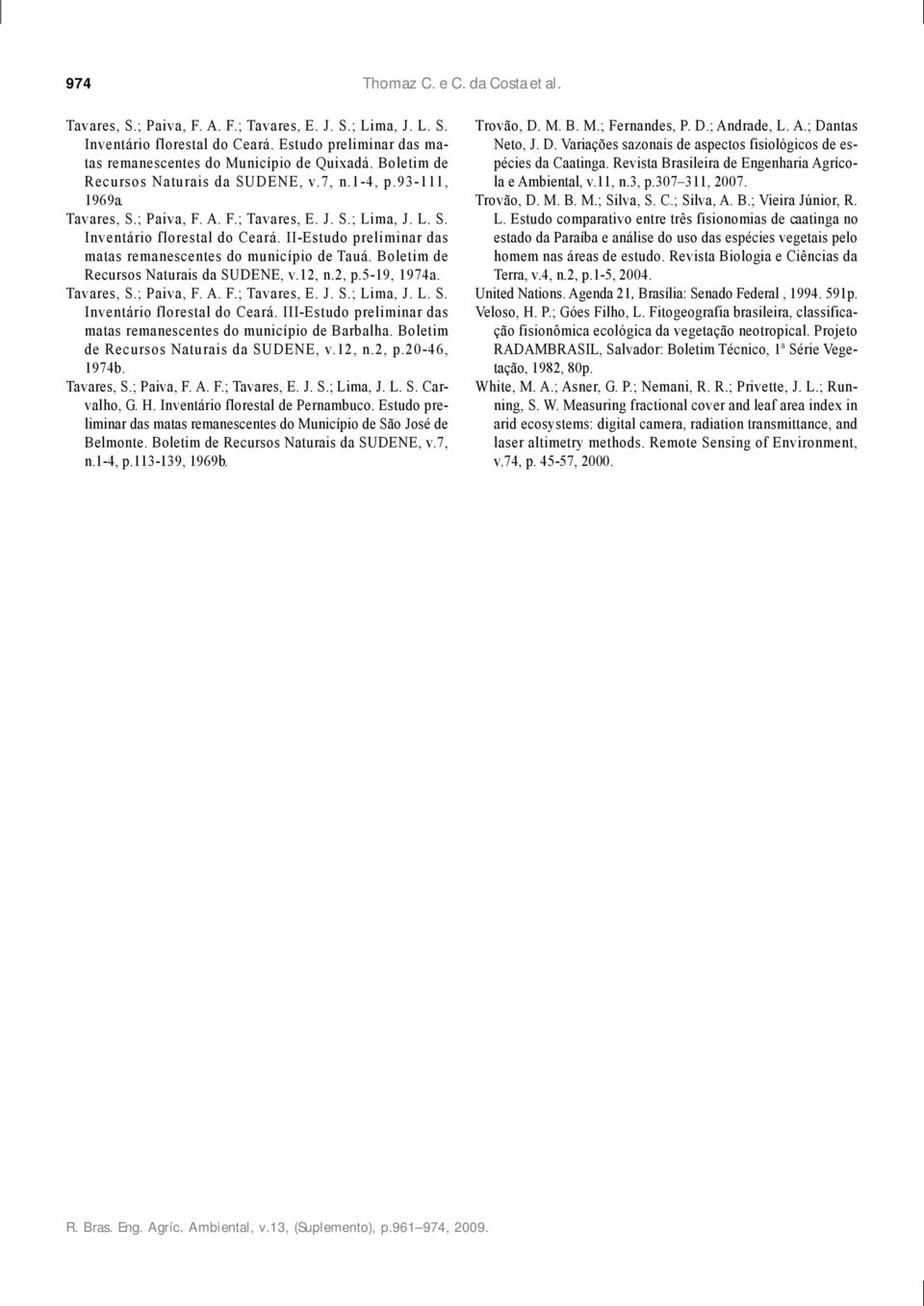 974 Thomaz C. e C. da Costa et al.

Tavares, S.; Paiva, F. A. F.; Tavares, E. J. S.; Lima, J. L. S. Inventário florestal do Ceará. Estudo preliminar das matas remanescentes do Município de Quixadá. Boletim de Recursos Naturais da SUDENE, v.7, n.1-4, p.93-111, 1969a.

Tavares, S.; Paiva, F. A. F.; Tavares, E. J. S.; Lima, J. L. S. Inventário florestal do Ceará. II-Estudo preliminar das matas remanescentes do município de Tauá. Boletim de Recursos Naturais da SUDENE, v.12, n.2, p.5-19, 1974a.

Tavares, S.; Paiva, F. A. F.; Tavares, E. J. S.; Lima, J. L. S. Inventário florestal do Ceará. III-Estudo preliminar das matas remanescentes do município de Barbalha. Boletim de Recursos Naturais da SUDENE, v.12, n.2, p.20-46, 1974b.

Tavares, S.; Paiva, F. A. F.; Tavares, E. J. S.; Lima, J. L. S. Carvalho, G. H. Inventário florestal de Pernambuco. Estudo preliminar das matas remanescentes do Município de São José de Belmonte. Boletim de Recursos Naturais da SUDENE, v.7, n.1-4, p.113-139, 1969b.

Trovão, D. M. B. M.; Fernandes, P. D.; Andrade, L. A.; Dantas Neto, J. D. Variações sazonais de aspectos fisiológicos de espécies da Caatinga. Revista Brasileira de Engenharia Agrícola e Ambiental, v.11, n.3, p.307–311, 2007.

Trovão, D. M. B. M.; Silva, S. C.; Silva, A. B.; Vieira Júnior, R. L. Estudo comparativo entre três fisionomias de caatinga no estado da Paraíba e análise do uso das espécies vegetais pelo homem nas áreas de estudo. Revista Biologia e Ciências da Terra, v.4, n.2, p.1-5, 2004.

United Nations. Agenda 21, Brasília: Senado Federal , 1994. 591p.

Veloso, H. P.; Góes Filho, L. Fitogeografia brasileira, classificação fisionômica ecológica da vegetação neotropical. Projeto RADAMBRASIL, Salvador: Boletim Técnico, 1ª Série Vegetação, 1982, 80p.

White, M. A.; Asner, G. P.; Nemani, R. R.; Privette, J. L.; Running, S. W. Measuring fractional cover and leaf area index in arid ecosystems: digital camera, radiation transmittance, and laser altimetry methods. Remote Sensing of Environment, v.74, p. 45-57, 2000.

R. Bras. Eng. Agríc. Ambiental, v.13, (Suplemento), p.961–974, 2009.